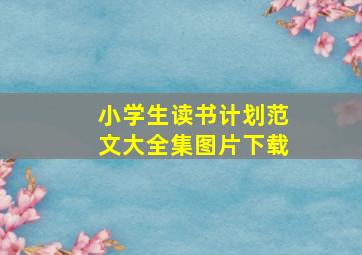 小学生读书计划范文大全集图片下载